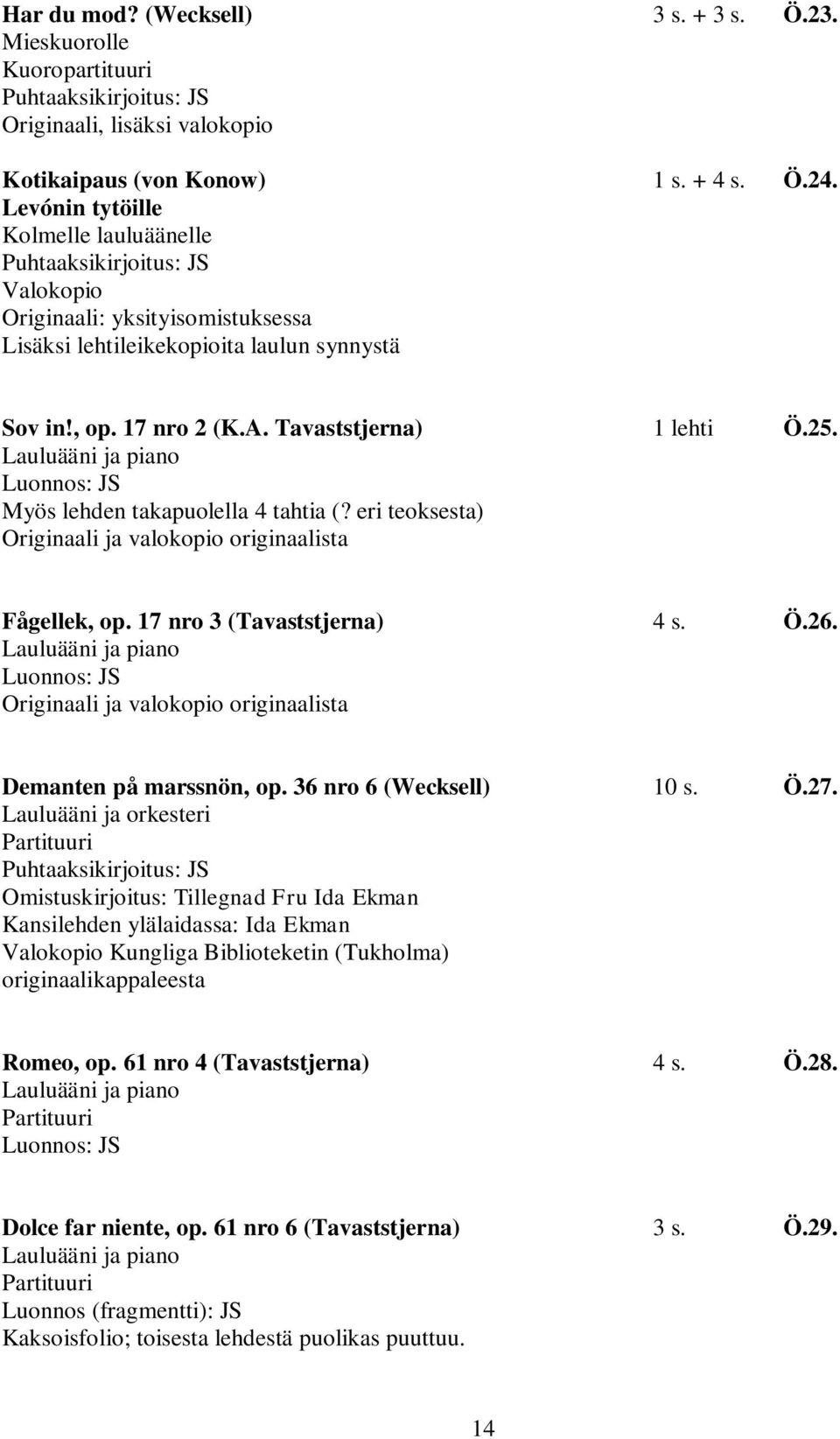 Har du mod? (Wecksell) 3 s. + 3 s. Ö.23.
Mieskuorolle
Kuoropartituuri
Puhtaaksikirjoitus: JS
Originaali, lisäksi valokopio

Kotikaipaus (von Konow) 1 s. + 4 s. Ö.24.
Levónin tytöille
Kolmelle lauluäänelle
Puhtaaksikirjoitus: JS
Valokopio
Originaali: yksityisomistuksessa
Lisäksi lehtileikekopioita laulun synnystä

Sov in!, op. 17 nro 2 (K.A. Tavaststjerna) 1 lehti Ö.25.
Lauluääni ja piano
Luonnos: JS
Myös lehden takapuolella 4 tahtia (? eri teoksesta)
Originaali ja valokopio originaalista

Fågellek, op. 17 nro 3 (Tavaststjerna) 4 s. Ö.26.
Lauluääni ja piano
Luonnos: JS
Originaali ja valokopio originaalista

Demanten på marssnön, op. 36 nro 6 (Wecksell) 10 s. Ö.27.
Lauluääni ja orkesteri
Partituuri
Puhtaaksikirjoitus: JS
Omistuskirjoitus: Tillegnad Fru Ida Ekman
Kansilehden ylälaidassa: Ida Ekman
Valokopio Kungliga Biblioteketin (Tukholma) originaalikappaleesta

Romeo, op. 61 nro 4 (Tavaststjerna) 4 s. Ö.28.
Lauluääni ja piano
Partituuri
Luonnos: JS

Dolce far niente, op. 61 nro 6 (Tavaststjerna) 3 s. Ö.29.
Lauluääni ja piano
Partituuri
Luonnos (fragmentti): JS
Kaksoisfolio; toisesta lehdestä puolikas puuttuu.

14